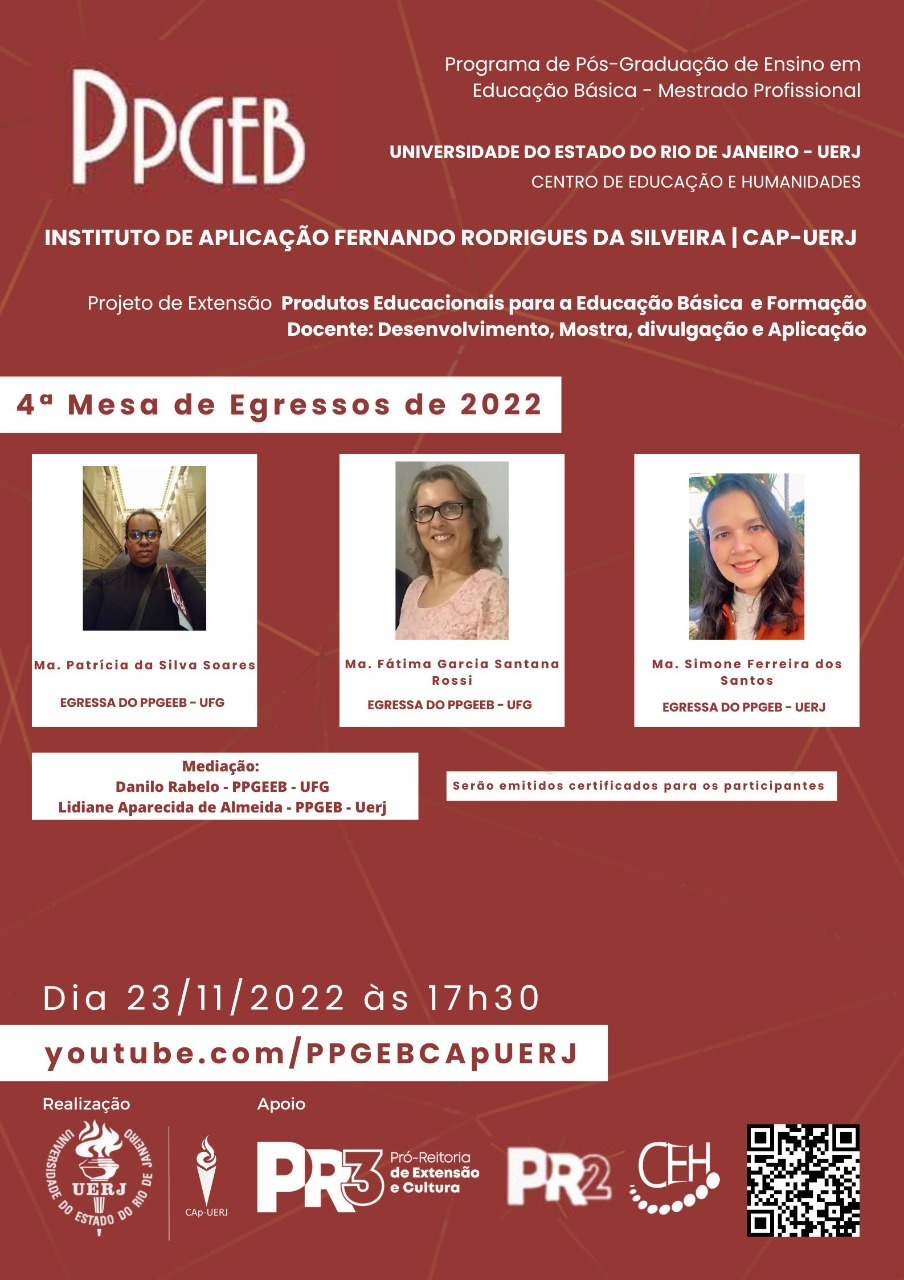 PPGEB

Programa de Pós-Graduação de Ensino em Educação Básica - Mestrado Profissional

UNIVERSIDADE DO ESTADO DO RIO DE JANEIRO - UERJ
CENTRO DE EDUCAÇÃO E HUMANIDADES

INSTITUTO DE APLICAÇÃO FERNANDO RODRIGUES DA SILVEIRA | CAP-UERJ

Projeto de Extensão Produtos Educacionais para a Educação Básica e Formação Docente: Desenvolvimento, Mostra, divulgação e Aplicação

4ª Mesa de Egressos de 2022

Ma. Patrícia da Silva Soares
EGRESSA DO PPGEEB - UFG

Ma. Fátima Garcia Santana Rossi
EGRESSA DO PPGEEB - UFG

Ma. Simone Ferreira dos Santos
EGRESSA DO PPGEB - UERJ

Mediação:
Danilo Rabelo - PPGEEB - UFG
Lidiane Aparecida de Almeida - PPGEB - Uerj

Serão emitidos certificados para os participantes

Dia 23/11/2022 às 17h30

youtube.com/PPGEBCApUERJ

Realização

UNIVERSIDADE DO ESTADO DO RIO DE JANEIRO UERJ

CAp-UERJ

Apoio

PR3 Pró-Reitoria de Extensão e Cultura

PR2

CEH